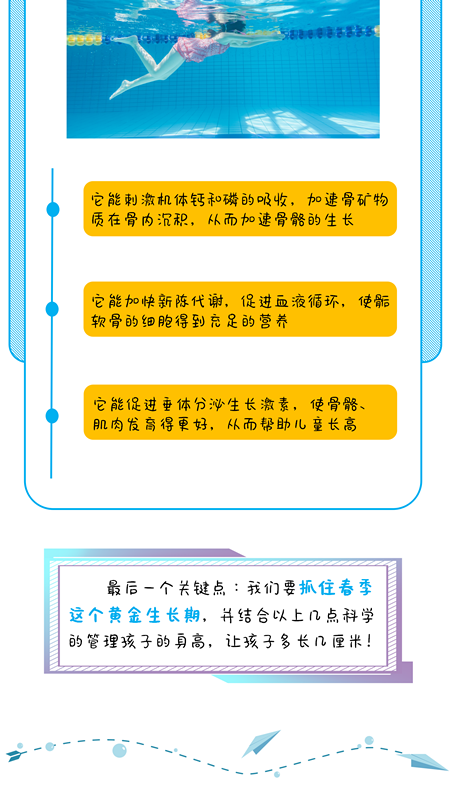 它能刺激机体钙和磷的吸收，加速骨矿物质在骨内沉积，从而加速骨骼的生长

它能加快新陈代谢，促进血液循环，使骺软骨的细胞得到充足的营养

它能促进垂体分泌生长激素，使骨骼、肌肉发育得更好，从而帮助儿童长高

最后一个关键点：我们要抓住春季这个黄金生长期，并结合以上几点科学的管理孩子的身高，让孩子多长几厘米！